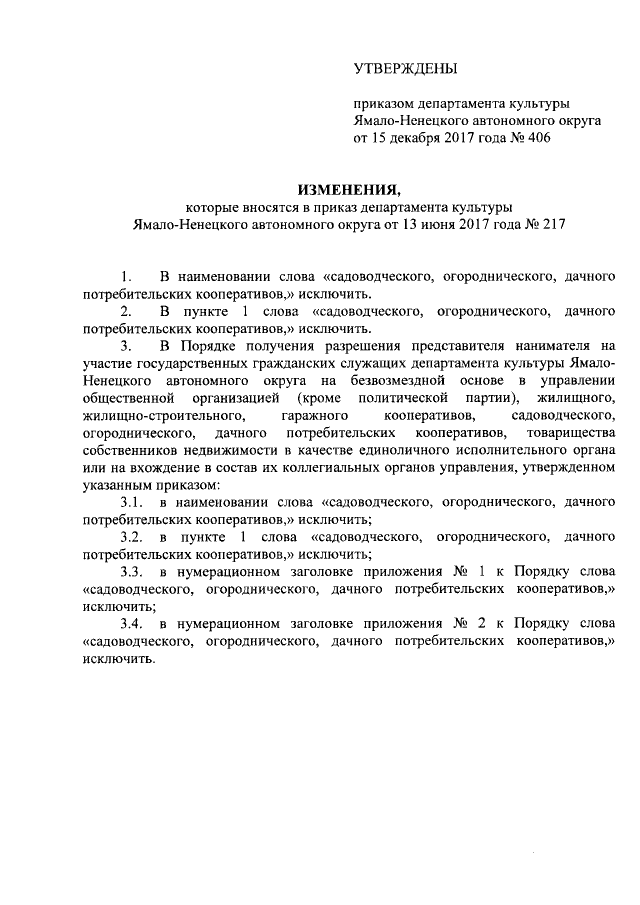 УТВЕРЖДЕНЫ

приказом департамента культуры Ямало-Ненецкого автономного округа от 15 декабря 2017 года № 406

ИЗМЕНЕНИЯ,
которые вносятся в приказ департамента культуры Ямало-Ненецкого автономного округа от 13 июня 2017 года № 217

1. В наименовании слова «садоводческого, огороднического, дачного потребительских кооперативов,» исключить.

2. В пункте 1 слова «садоводческого, огороднического, дачного потребительских кооперативов,» исключить.

3. В Порядке получения разрешения представителя нанимателя на участие государственных гражданских служащих департамента культуры Ямало-Ненецкого автономного округа на безвозмездной основе в управлении общественной организацией (кроме политической партии), жилищного, жилищно-строительного, гаражного кооперативов, садоводческого, огороднического, дачного потребительских кооперативов, товарищества собственников недвижимости в качестве единоличного исполнительного органа или на вхождение в состав их коллегиальных органов управления, утвержденном указанным приказом:

3.1. в наименовании слова «садоводческого, огороднического, дачного потребительских кооперативов,» исключить;

3.2. в пункте 1 слова «садоводческого, огороднического, дачного потребительских кооперативов,» исключить;

3.3. в нумерационном заголовке приложения № 1 к Порядку слова «садоводческого, огороднического, дачного потребительских кооперативов,» исключить;

3.4. в нумерационном заголовке приложения № 2 к Порядку слова «садоводческого, огороднического, дачного потребительских кооперативов,» исключить.